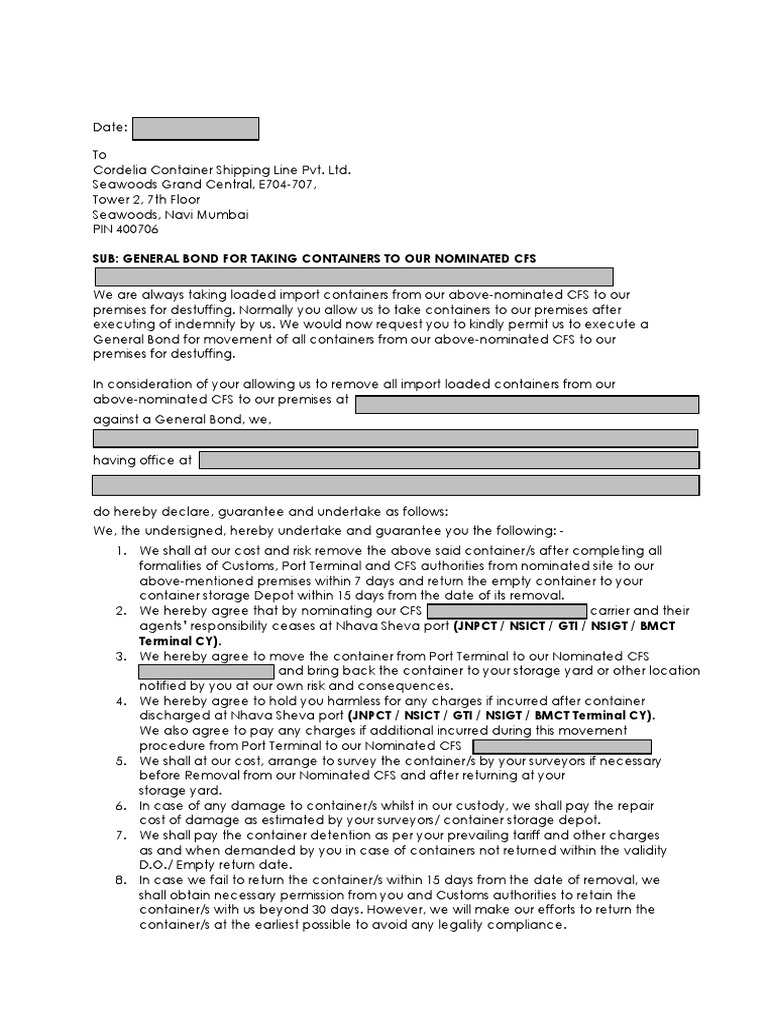 Date:

To
Cordelia Container Shipping Line Pvt. Ltd.
Seawoods Grand Central, E704-707,
Tower 2, 7th Floor
Seawoods, Navi Mumbai
PIN 400706

SUB: GENERAL BOND FOR TAKING CONTAINERS TO OUR NOMINATED CFS

We are always taking loaded import containers from our above-nominated CFS to our premises for destuffing. Normally you allow us to take containers to our premises after executing of indemnity by us. We would now request you to kindly permit us to execute a General Bond for movement of all containers from our above-nominated CFS to our premises for destuffing.

In consideration of your allowing us to remove all import loaded containers from our above-nominated CFS to our premises at
against a General Bond, we,
having office at
do hereby declare, guarantee and undertake as follows:
We, the undersigned, hereby undertake and guarantee you the following: -

1. We shall at our cost and risk remove the above said container/s after completing all formalities of Customs, Port Terminal and CFS authorities from nominated site to our above-mentioned premises within 7 days and return the empty container to your container storage Depot within 15 days from the date of its removal.
2. We hereby agree that by nominating our CFS carrier and their agents' responsibility ceases at Nhava Sheva port (JNPCT / NSICT / GTI / NSIGT / BMCT Terminal CY).
3. We hereby agree to move the container from Port Terminal to our Nominated CFS and bring back the container to your storage yard or other location notified by you at our own risk and consequences.
4. We hereby agree to hold you harmless for any charges if incurred after container discharged at Nhava Sheva port (JNPCT / NSICT / GTI / NSIGT / BMCT Terminal CY). We also agree to pay any charges if additional incurred during this movement procedure from Port Terminal to our Nominated CFS
5. We shall at our cost, arrange to survey the container/s by your surveyors if necessary before Removal from our Nominated CFS and after returning at your storage yard.
6. In case of any damage to container/s whilst in our custody, we shall pay the repair cost of damage as estimated by your surveyors/ container storage depot.
7. We shall pay the container detention as per your prevailing tariff and other charges as and when demanded by you in case of containers not returned within the validity D.O./ Empty return date.
8. In case we fail to return the container/s within 15 days from the date of removal, we shall obtain necessary permission from you and Customs authorities to retain the container/s with us beyond 30 days. However, we will make our efforts to return the container/s at the earliest possible to avoid any legality compliance.